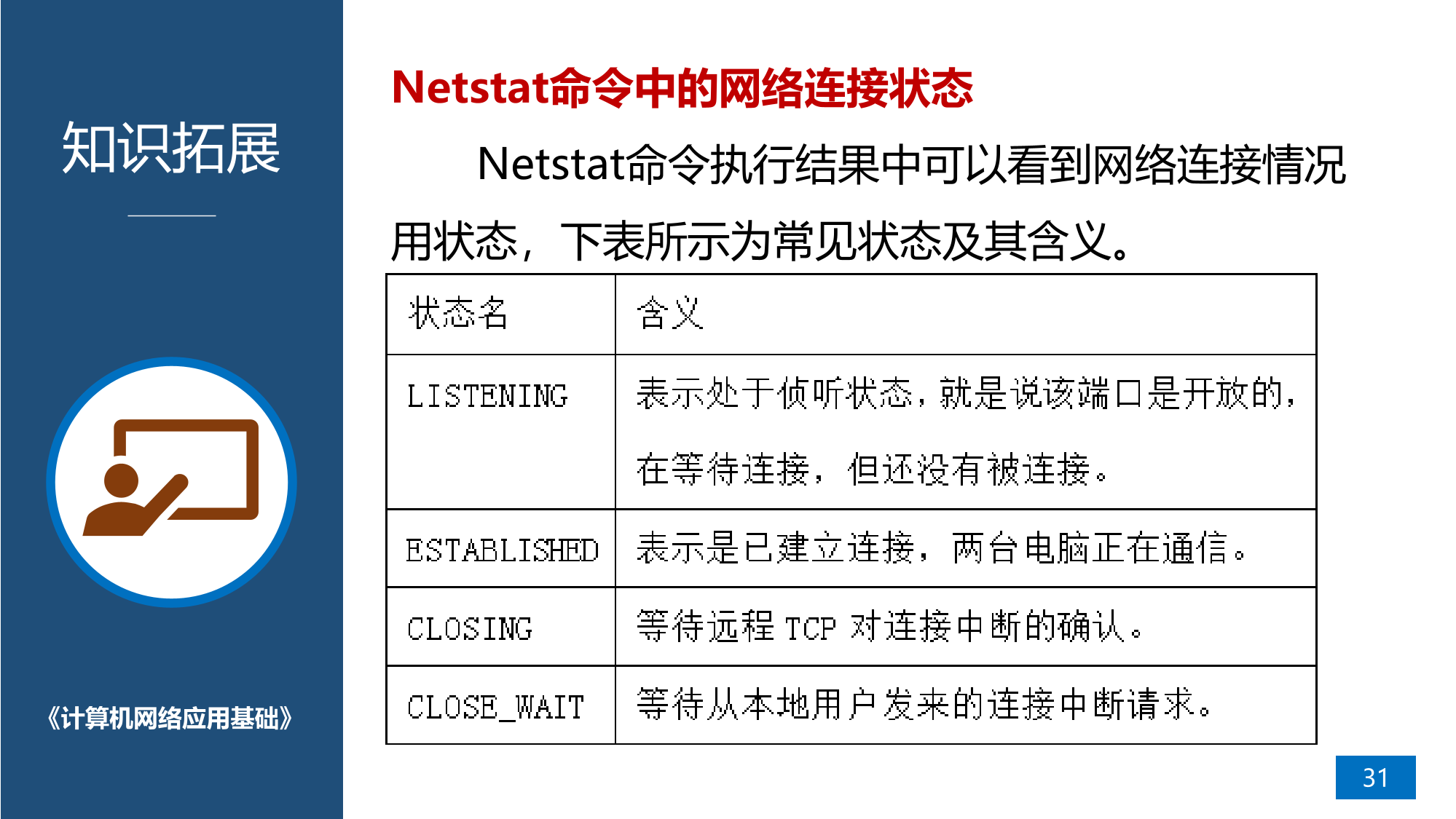 知识拓展

《计算机网络应用基础》

Netstat命令中的网络连接状态

Netstat命令执行结果中可以看到网络连接情况用状态，下表所示为常见状态及其含义。

| 状态名 | 含义 |
|---|---|
| LISTENING | 表示处于侦听状态，就是说该端口是开放的，在等待连接，但还没有被连接。 |
| ESTABLISHED | 表示是已建立连接，两台电脑正在通信。 |
| CLOSING | 等待远程TCP对连接中断的确认。 |
| CLOSE_WAIT | 等待从本地用户发来的连接中断请求。 |

31